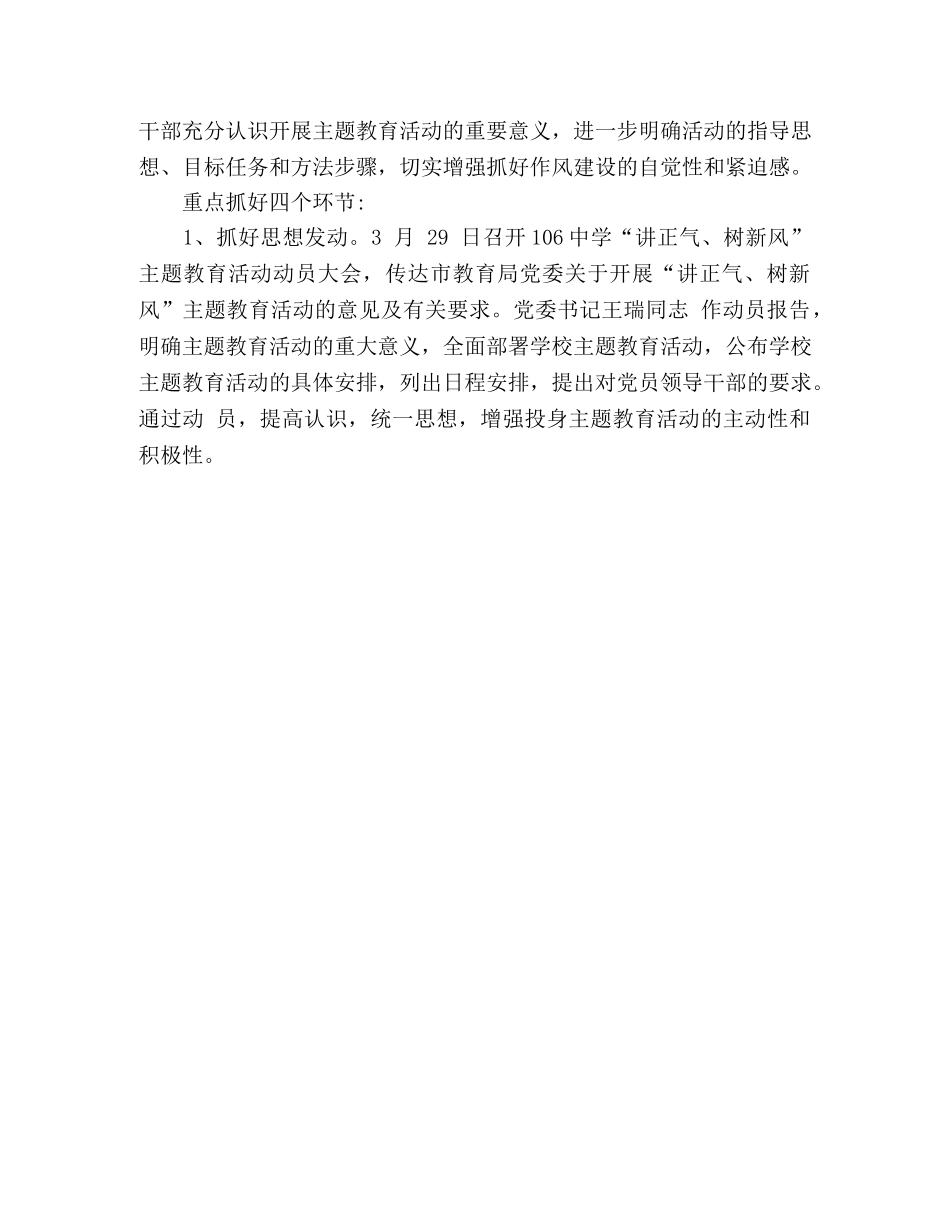 干部充分认识开展主题教育活动的重要意义，进一步明确活动的指导思想、目标任务和方法步骤，切实增强抓好作风建设的自觉性和紧迫感。

重点抓好四个环节:

1、抓好思想发动。3 月 29 日召开106中学“讲正气、树新风”主题教育活动动员大会，传达市教育局党委关于开展“讲正气、树新风”主题教育活动的意见及有关要求。党委书记王瑞同志 作动员报告，明确主题教育活动的重大意义，全面部署学校主题教育活动，公布学校主题教育活动的具体安排，列出日程安排，提出对党员领导干部的要求。通过动 员，提高认识，统一思想，增强投身主题教育活动的主动性和积极性。